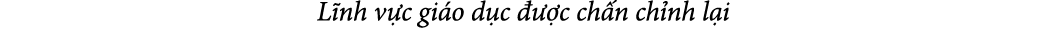 Lĩnh vực giáo dục được chấn chỉnh lại